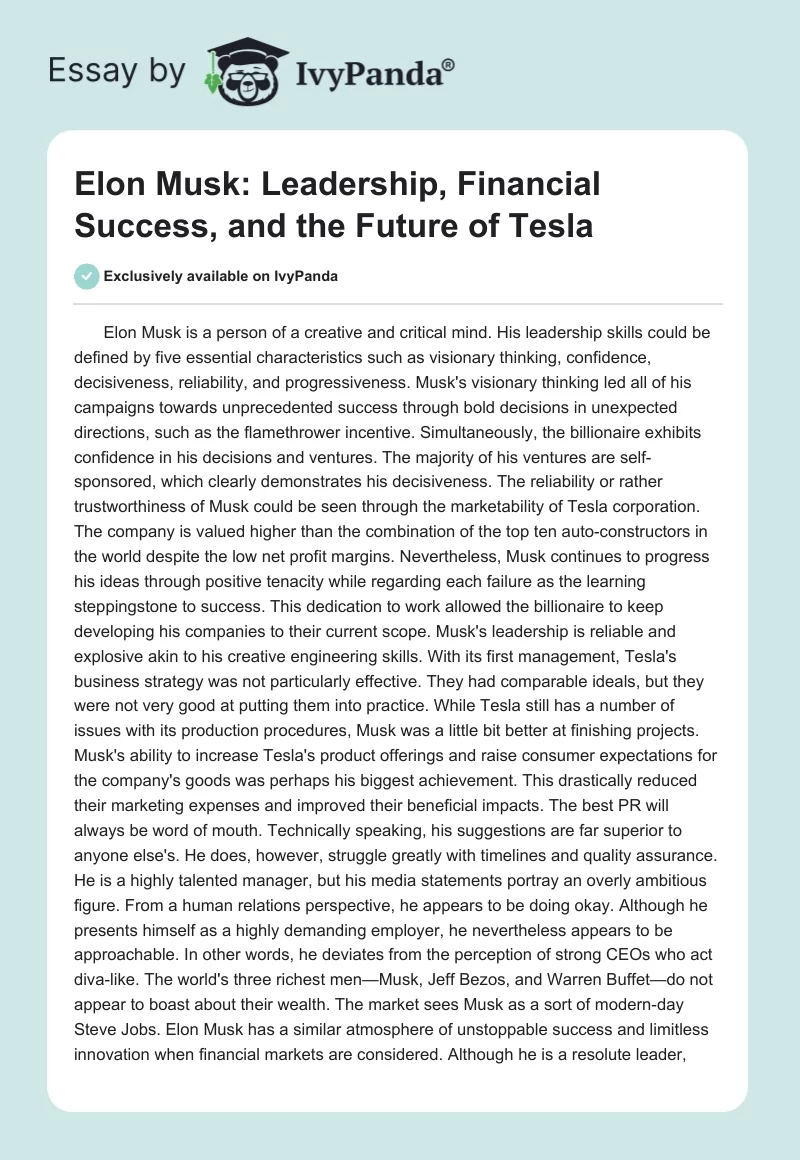 Essay by IvyPanda®

Elon Musk: Leadership, Financial Success, and the Future of Tesla

Exclusively available on IvyPanda

Elon Musk is a person of a creative and critical mind. His leadership skills could be defined by five essential characteristics such as visionary thinking, confidence, decisiveness, reliability, and progressiveness. Musk's visionary thinking led all of his campaigns towards unprecedented success through bold decisions in unexpected directions, such as the flamethrower incentive. Simultaneously, the billionaire exhibits confidence in his decisions and ventures. The majority of his ventures are self-sponsored, which clearly demonstrates his decisiveness. The reliability or rather trustworthiness of Musk could be seen through the marketability of Tesla corporation. The company is valued higher than the combination of the top ten auto-constructors in the world despite the low net profit margins. Nevertheless, Musk continues to progress his ideas through positive tenacity while regarding each failure as the learning steppingstone to success. This dedication to work allowed the billionaire to keep developing his companies to their current scope. Musk's leadership is reliable and explosive akin to his creative engineering skills. With its first management, Tesla's business strategy was not particularly effective. They had comparable ideals, but they were not very good at putting them into practice. While Tesla still has a number of issues with its production procedures, Musk was a little bit better at finishing projects. Musk's ability to increase Tesla's product offerings and raise consumer expectations for the company's goods was perhaps his biggest achievement. This drastically reduced their marketing expenses and improved their beneficial impacts. The best PR will always be word of mouth. Technically speaking, his suggestions are far superior to anyone else's. He does, however, struggle greatly with timelines and quality assurance. He is a highly talented manager, but his media statements portray an overly ambitious figure. From a human relations perspective, he appears to be doing okay. Although he presents himself as a highly demanding employer, he nevertheless appears to be approachable. In other words, he deviates from the perception of strong CEOs who act diva-like. The world's three richest men—Musk, Jeff Bezos, and Warren Buffet—do not appear to boast about their wealth. The market sees Musk as a sort of modern-day Steve Jobs. Elon Musk has a similar atmosphere of unstoppable success and limitless innovation when financial markets are considered. Although he is a resolute leader,